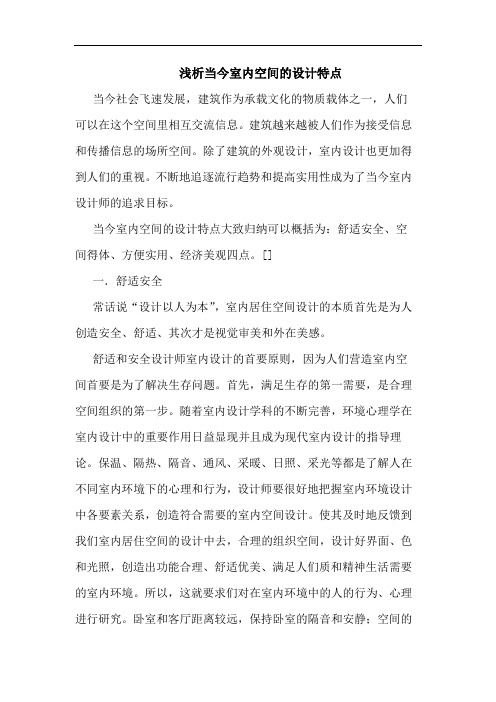 浅析当今室内空间的设计特点

当今社会飞速发展，建筑作为承载文化的物质载体之一，人们可以在这个空间里相互交流信息。建筑越来越被人们作为接受信息和传播信息的场所空间。除了建筑的外观设计，室内设计也更加得到人们的重视。不断地追逐流行趋势和提高实用性成为了当今室内设计师的追求目标。

当今室内空间的设计特点大致归纳可以概括为：舒适安全、空间得体、方便实用、经济美观四点。[]

一．舒适安全

常话说“设计以人为本”，室内居住空间设计的本质首先是为人创造安全、舒适、其次才是视觉审美和外在美感。

舒适和安全设计师室内设计的首要原则，因为人们营造室内空间首要是为了解决生存问题。首先，满足生存的第一需要，是合理空间组织的第一步。随着室内设计学科的不断完善，环境心理学在室内设计中的重要作用日益显现并且成为现代室内设计的指导理论。保温、隔热、隔音、通风、采暖、日照、采光等都是了解人在不同室内环境下的心理和行为，设计师要很好地把握室内环境设计中各要素关系，创造符合需要的室内空间设计。使其及时地反馈到我们室内居住空间的设计中去，合理的组织空间，设计好界面、色和光照，创造出功能合理、舒适优美、满足人们质和精神生活需要的室内环境。所以，这就要求们对在室内环境中的人的行为、心理进行研究。卧室和客厅距离较远，保持卧室的隔音和安静；空间的